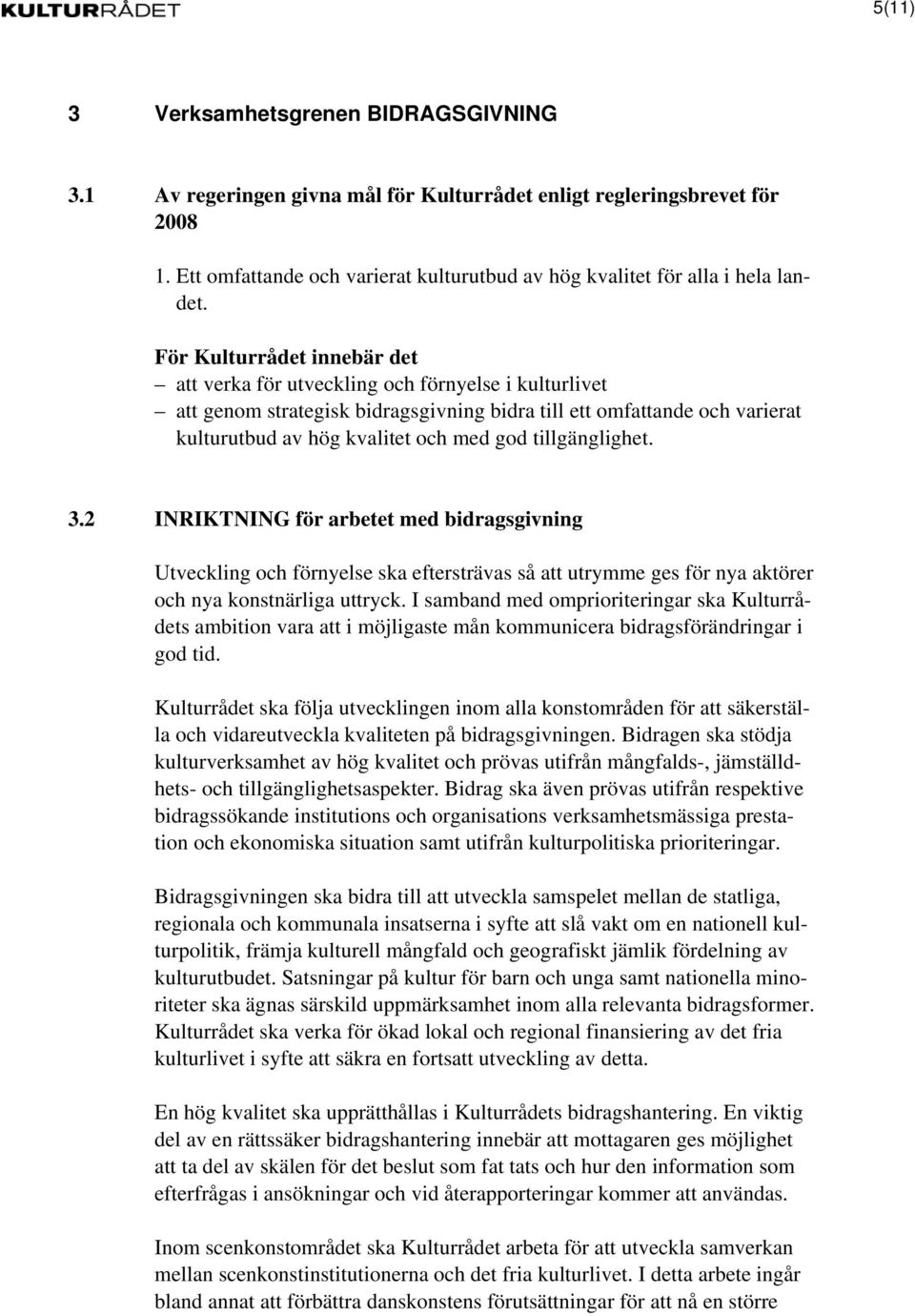 KULTURRÅDET

5(11)

3 Verksamhetsgrenen BIDRAGSGIVNING

3.1 Av regeringen givna mål för Kulturrådet enligt regleringsbrevet för 2008

1. Ett omfattande och varierat kulturutbud av hög kvalitet för alla i hela landet.

För Kulturrådet innebär det
– att verka för utveckling och förnyelse i kulturlivet
– att genom strategisk bidragsgivning bidra till ett omfattande och varierat kulturutbud av hög kvalitet och med god tillgänglighet.

3.2 INRIKTNING för arbetet med bidragsgivning

Utveckling och förnyelse ska eftersträvas så att utrymme ges för nya aktörer och nya konstnärliga uttryck. I samband med omprioriteringar ska Kulturrådets ambition vara att i möjligaste mån kommunicera bidragsförändringar i god tid.

Kulturrådet ska följa utvecklingen inom alla konstområden för att säkerställa och vidareutveckla kvaliteten på bidragsgivningen. Bidragen ska stödja kulturverksamhet av hög kvalitet och prövas utifrån mångfalds-, jämställdhets- och tillgänglighetsaspekter. Bidrag ska även prövas utifrån respektive bidragssökande institutions och organisations verksamhetsmässiga prestation och ekonomiska situation samt utifrån kulturpolitiska prioriteringar.

Bidragsgivningen ska bidra till att utveckla samspelet mellan de statliga, regionala och kommunala insatserna i syfte att slå vakt om en nationell kulturpolitik, främja kulturell mångfald och geografiskt jämlik fördelning av kulturutbudet. Satsningar på kultur för barn och unga samt nationella minoriteter ska ägnas särskild uppmärksamhet inom alla relevanta bidragsformer. Kulturrådet ska verka för ökad lokal och regional finansiering av det fria kulturlivet i syfte att säkra en fortsatt utveckling av detta.

En hög kvalitet ska upprätthållas i Kulturrådets bidragshantering. En viktig del av en rättssäker bidragshantering innebär att mottagaren ges möjlighet att ta del av skälen för det beslut som fat tats och hur den information som efterfrågas i ansökningar och vid återapporteringar kommer att användas.

Inom scenkonstområdet ska Kulturrådet arbeta för att utveckla samverkan mellan scenkonstinstitutionerna och det fria kulturlivet. I detta arbete ingår bland annat att förbättra danskonstens förutsättningar för att nå en större